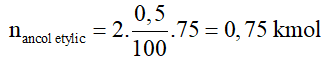 $n_{\text{ancol etylic}} = 2.\frac{0,5}{100}.75 = 0,75 \text{ kmol}$